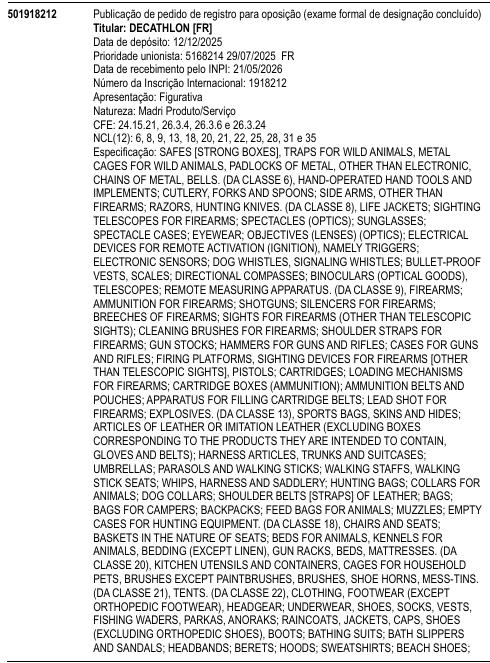 501918212

Publicação de pedido de registro para oposição (exame formal de designação concluído)
Titular: DECATHLON [FR]
Data de depósito: 12/12/2025
Prioridade unionista: 5168214 29/07/2025 FR
Data de recebimento pelo INPI: 21/05/2026
Número da Inscrição Internacional: 1918212
Apresentação: Figurativa
Natureza: Madri Produto/Serviço
CFE: 24.15.21, 26.3.4, 26.3.6 e 26.3.24
NCL(12): 6, 8, 9, 13, 18, 20, 21, 22, 25, 28, 31 e 35
Especificação: SAFES [STRONG BOXES], TRAPS FOR WILD ANIMALS, METAL CAGES FOR WILD ANIMALS, PADLOCKS OF METAL, OTHER THAN ELECTRONIC, CHAINS OF METAL, BELLS. (DA CLASSE 6), HAND-OPERATED HAND TOOLS AND IMPLEMENTS; CUTLERY, FORKS AND SPOONS; SIDE ARMS, OTHER THAN FIREARMS; RAZORS, HUNTING KNIVES. (DA CLASSE 8), LIFE JACKETS; SIGHTING TELESCOPES FOR FIREARMS; SPECTACLES (OPTICS); SUNGLASSES; SPECTACLE CASES; EYEWEAR; OBJECTIVES (LENSES) (OPTICS); ELECTRICAL DEVICES FOR REMOTE ACTIVATION (IGNITION), NAMELY TRIGGERS; ELECTRONIC SENSORS; DOG WHISTLES, SIGNALING WHISTLES; BULLET-PROOF VESTS, SCALES; DIRECTIONAL COMPASSES; BINOCULARS (OPTICAL GOODS), TELESCOPES; REMOTE MEASURING APPARATUS. (DA CLASSE 9), FIREARMS; AMMUNITION FOR FIREARMS; SHOTGUNS; SILENCERS FOR FIREARMS; BREECHES OF FIREARMS; SIGHTS FOR FIREARMS (OTHER THAN TELESCOPIC SIGHTS); CLEANING BRUSHES FOR FIREARMS; SHOULDER STRAPS FOR FIREARMS; GUN STOCKS; HAMMERS FOR GUNS AND RIFLES; CASES FOR GUNS AND RIFLES; FIRING PLATFORMS, SIGHTING DEVICES FOR FIREARMS [OTHER THAN TELESCOPIC SIGHTS], PISTOLS; CARTRIDGES; LOADING MECHANISMS FOR FIREARMS; CARTRIDGE BOXES (AMMUNITION); AMMUNITION BELTS AND POUCHES; APPARATUS FOR FILLING CARTRIDGE BELTS; LEAD SHOT FOR FIREARMS; EXPLOSIVES. (DA CLASSE 13), SPORTS BAGS, SKINS AND HIDES; ARTICLES OF LEATHER OR IMITATION LEATHER (EXCLUDING BOXES CORRESPONDING TO THE PRODUCTS THEY ARE INTENDED TO CONTAIN, GLOVES AND BELTS); HARNESS ARTICLES, TRUNKS AND SUITCASES; UMBRELLAS; PARASOLS AND WALKING STICKS; WALKING STAFFS, WALKING STICK SEATS; WHIPS, HARNESS AND SADDLERY; HUNTING BAGS; COLLARS FOR ANIMALS; DOG COLLARS; SHOULDER BELTS [STRAPS] OF LEATHER; BAGS; BAGS FOR CAMPERS; BACKPACKS; FEED BAGS FOR ANIMALS; MUZZLES; EMPTY CASES FOR HUNTING EQUIPMENT. (DA CLASSE 18), CHAIRS AND SEATS; BASKETS IN THE NATURE OF SEATS; BEDS FOR ANIMALS, KENNELS FOR ANIMALS, BEDDING (EXCEPT LINEN), GUN RACKS, BEDS, MATTRESSES. (DA CLASSE 20), KITCHEN UTENSILS AND CONTAINERS, CAGES FOR HOUSEHOLD PETS, BRUSHES EXCEPT PAINTBRUSHES, BRUSHES, SHOE HORNS, MESS-TINS. (DA CLASSE 21), TENTS. (DA CLASSE 22), CLOTHING, FOOTWEAR (EXCEPT ORTHOPEDIC FOOTWEAR), HEADGEAR; UNDERWEAR, SHOES, SOCKS, VESTS, FISHING WADERS, PARKAS, ANORAKS; RAINCOATS, JACKETS, CAPS, SHOES (EXCLUDING ORTHOPEDIC SHOES), BOOTS; BATHING SUITS; BATH SLIPPERS AND SANDALS; HEADBANDS; BERETS; HOODS; SWEATSHIRTS; BEACH SHOES;